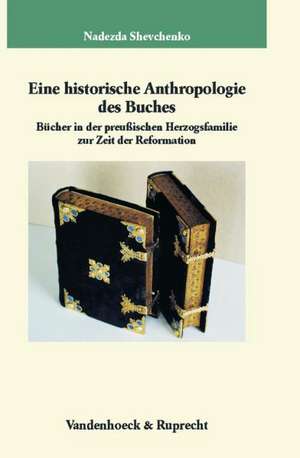 Nadezda Shevchenko

Eine historische Anthropologie des Buches

Bücher in der preußischen Herzogsfamilie zur Zeit der Reformation

Vandenhoeck & Ruprecht